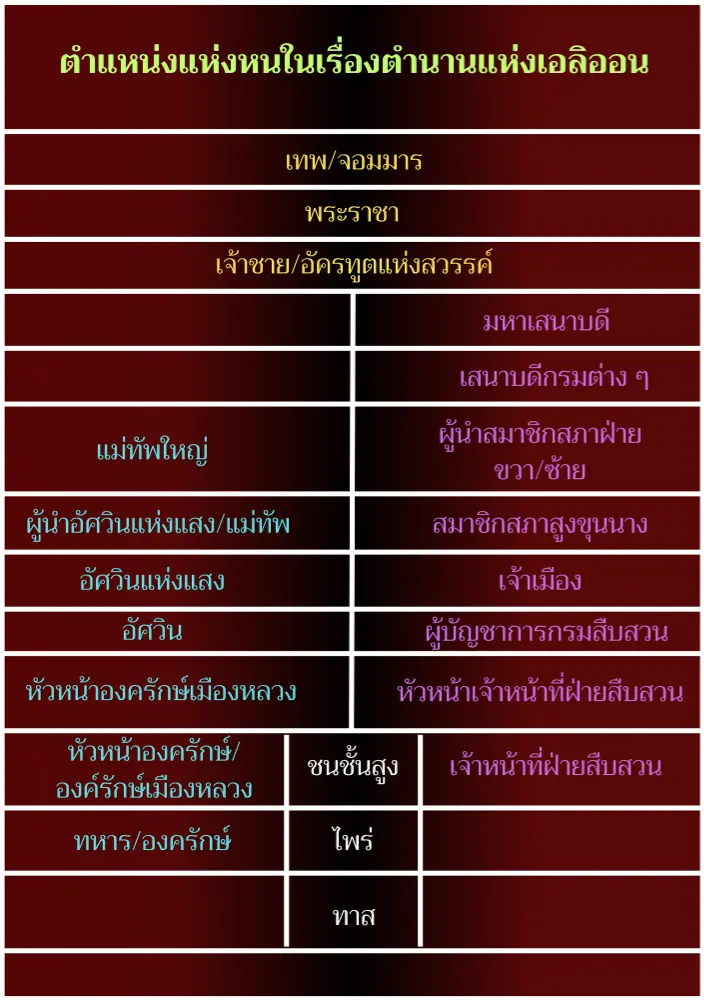 ตำแหน่งแห่งหนในเรื่องตำนานแห่งเอลิออน

เทพ/จอมมาร

พระราชา

เจ้าชาย/อัครทูตแห่งสวรรค์

|  |  |  |
|---|---|---|
|  |  | มหาเสนาบดี |
|  |  | เสนาบดีกรมต่าง ๆ |
| แม่ทัพใหญ่ |  | ผู้นำสมาชิกสภาฝ่ายขวา/ซ้าย |
| ผู้นำอัศวินแห่งแสง/แม่ทัพ |  | สมาชิกสภาสูงขุนนาง |
| อัศวินแห่งแสง |  | เจ้าเมือง |
| อัศวิน |  | ผู้บัญชาการกรมสืบสวน |
| หัวหน้าองครักษ์เมืองหลวง |  | หัวหน้าเจ้าหน้าที่ฝ่ายสืบสวน |
| หัวหน้าองครักษ์/องค์รักษ์เมืองหลวง | ชนชั้นสูง | เจ้าหน้าที่ฝ่ายสืบสวน |
| ทหาร/องครักษ์ | ไพร่ |  |
|  | ทาส |  |